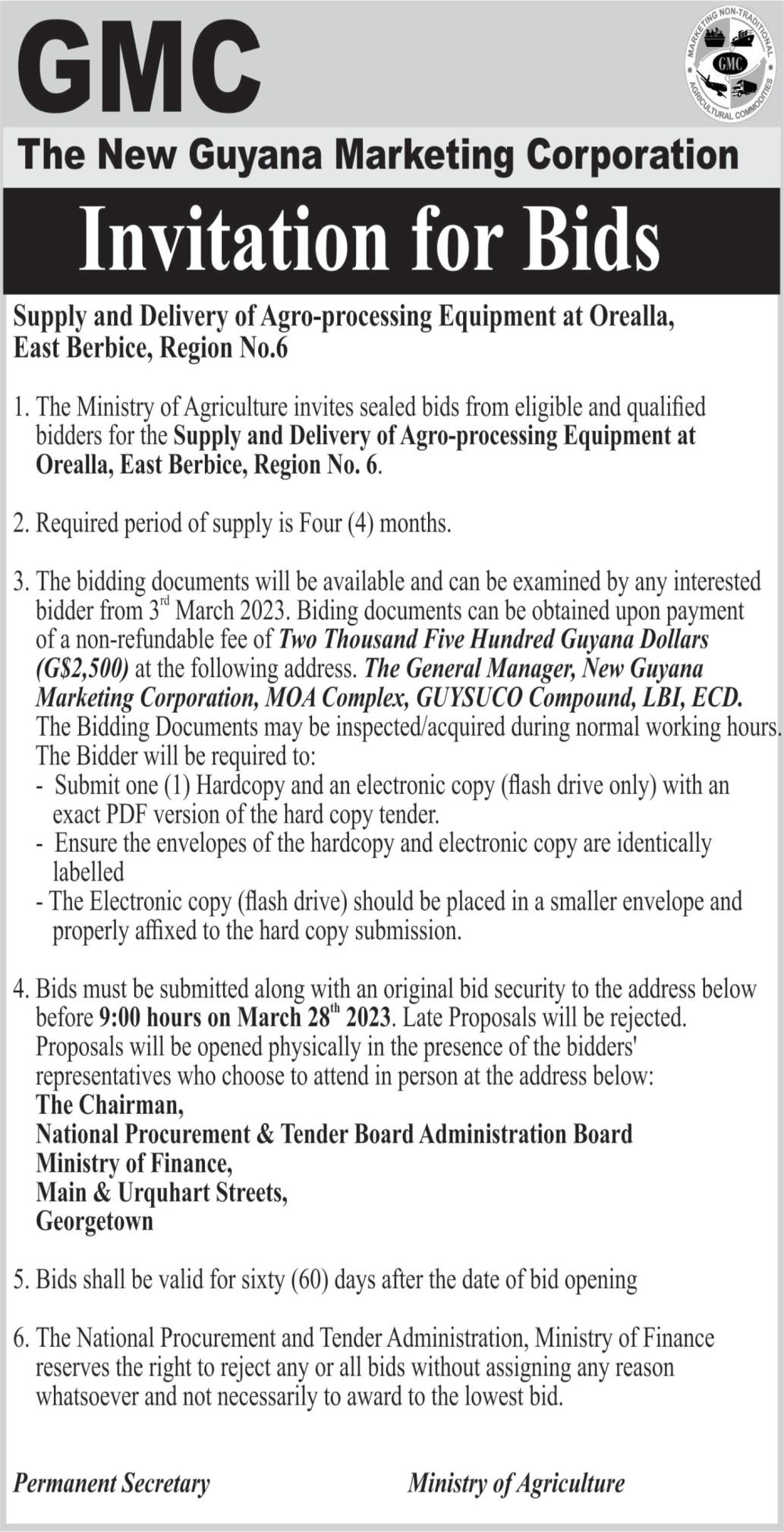 GMC

MARKETING NON-TRADITIONAL AGRICULTURAL COMMODITIES GMC

The New Guyana Marketing Corporation

Invitation for Bids

Supply and Delivery of Agro-processing Equipment at Orealla, East Berbice, Region No.6

1. The Ministry of Agriculture invites sealed bids from eligible and qualified bidders for the Supply and Delivery of Agro-processing Equipment at Orealla, East Berbice, Region No. 6.

2. Required period of supply is Four (4) months.

3. The bidding documents will be available and can be examined by any interested bidder from 3$^{rd}$ March 2023. Biding documents can be obtained upon payment of a non-refundable fee of Two Thousand Five Hundred Guyana Dollars (G$2,500) at the following address. The General Manager, New Guyana Marketing Corporation, MOA Complex, GUYSUCO Compound, LBI, ECD. The Bidding Documents may be inspected/acquired during normal working hours. The Bidder will be required to:
- Submit one (1) Hardcopy and an electronic copy (flash drive only) with an exact PDF version of the hard copy tender.
- Ensure the envelopes of the hardcopy and electronic copy are identically labelled
- The Electronic copy (flash drive) should be placed in a smaller envelope and properly affixed to the hard copy submission.

4. Bids must be submitted along with an original bid security to the address below before 9:00 hours on March 28$^{th}$ 2023. Late Proposals will be rejected. Proposals will be opened physically in the presence of the bidders' representatives who choose to attend in person at the address below:
The Chairman,
National Procurement & Tender Board Administration Board
Ministry of Finance,
Main & Urquhart Streets,
Georgetown

5. Bids shall be valid for sixty (60) days after the date of bid opening

6. The National Procurement and Tender Administration, Ministry of Finance reserves the right to reject any or all bids without assigning any reason whatsoever and not necessarily to award to the lowest bid.

Permanent Secretary Ministry of Agriculture